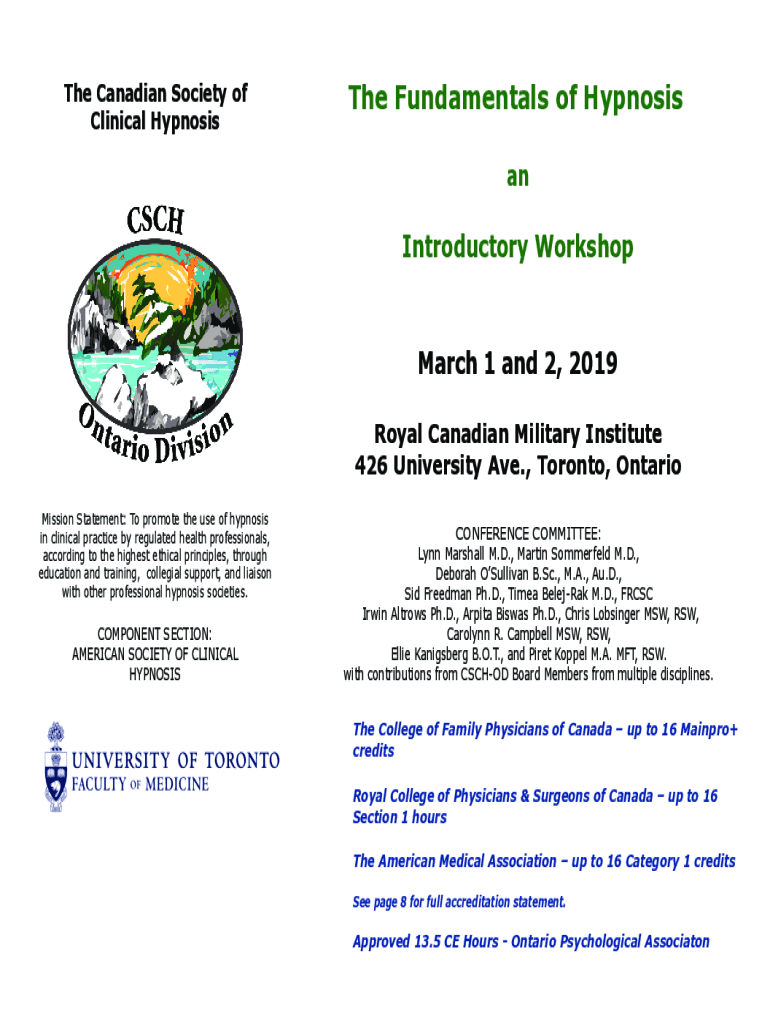 The Canadian Society of Clinical Hypnosis

CSCH

Ontario Division

Mission Statement: To promote the use of hypnosis in clinical practice by regulated health professionals, according to the highest ethical principles, through education and training, collegial support, and liaison with other professional hypnosis societies.

COMPONENT SECTION:
AMERICAN SOCIETY OF CLINICAL HYPNOSIS

UNIVERSITY OF TORONTO
FACULTY OF MEDICINE

The Fundamentals of Hypnosis

an

Introductory Workshop

March 1 and 2, 2019

Royal Canadian Military Institute
426 University Ave., Toronto, Ontario

CONFERENCE COMMITTEE:
Lynn Marshall M.D., Martin Sommerfeld M.D.,
Deborah O'Sullivan B.Sc., M.A., Au.D.,
Sid Freedman Ph.D., Timea Belej-Rak M.D., FRCSC
Irwin Altrows Ph.D., Arpita Biswas Ph.D., Chris Lobsinger MSW, RSW,
Carolynn R. Campbell MSW, RSW,
Ellie Kanigsberg B.O.T., and Piret Koppel M.A. MFT, RSW.
with contributions from CSCH-OD Board Members from multiple disciplines.

The College of Family Physicians of Canada – up to 16 Mainpro+ credits

Royal College of Physicians & Surgeons of Canada – up to 16 Section 1 hours

The American Medical Association – up to 16 Category 1 credits

See page 8 for full accreditation statement.

Approved 13.5 CE Hours - Ontario Psychological Associaton